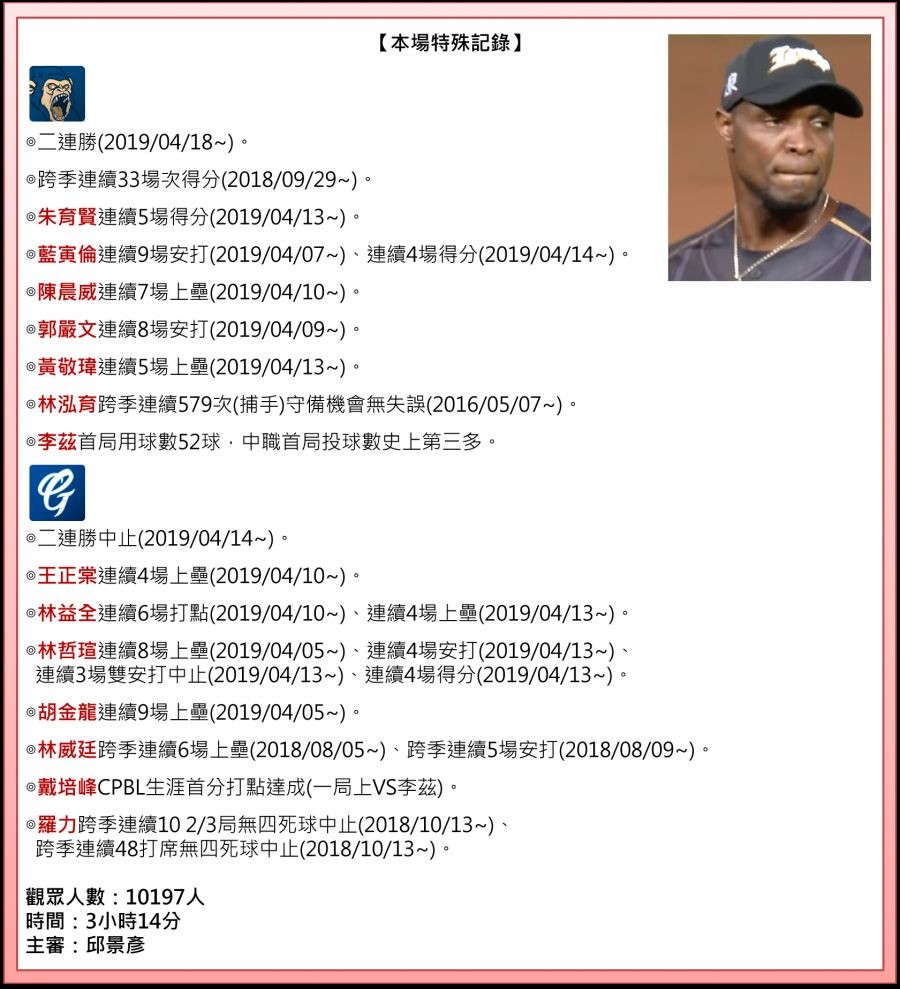 【本場特殊記錄】

◎二連勝(2019/04/18~)。

◎跨季連續33場次得分(2018/09/29~)。

◎朱育賢連續5場得分(2019/04/13~)。

◎藍寅倫連續9場安打(2019/04/07~)、連續4場得分(2019/04/14~)。

◎陳晨威連續7場上壘(2019/04/10~)。

◎郭嚴文連續8場安打(2019/04/09~)。

◎黃敬瑋連續5場上壘(2019/04/13~)。

◎林泓育跨季連續579次(捕手)守備機會無失誤(2016/05/07~)。

◎李茲首局用球數52球，中職首局投球數史上第三多。

◎二連勝中止(2019/04/14~)。

◎王正棠連續4場上壘(2019/04/10~)。

◎林益全連續6場打點(2019/04/10~)、連續4場上壘(2019/04/13~)。

◎林哲瑄連續8場上壘(2019/04/05~)、連續4場安打(2019/04/13~)、連續3場雙安打中止(2019/04/13~)、連續4場得分(2019/04/13~)。

◎胡金龍連續9場上壘(2019/04/05~)。

◎林威廷跨季連續6場上壘(2018/08/05~)、跨季連續5場安打(2018/08/09~)。

◎戴培峰CPBL生涯首分打點達成(一局上VS李茲)。

◎羅力跨季連續10 2/3局無四死球中止(2018/10/13~)、跨季連續48打席無四死球中止(2018/10/13~)。

觀眾人數：10197人
時間：3小時14分
主審：邱景彥